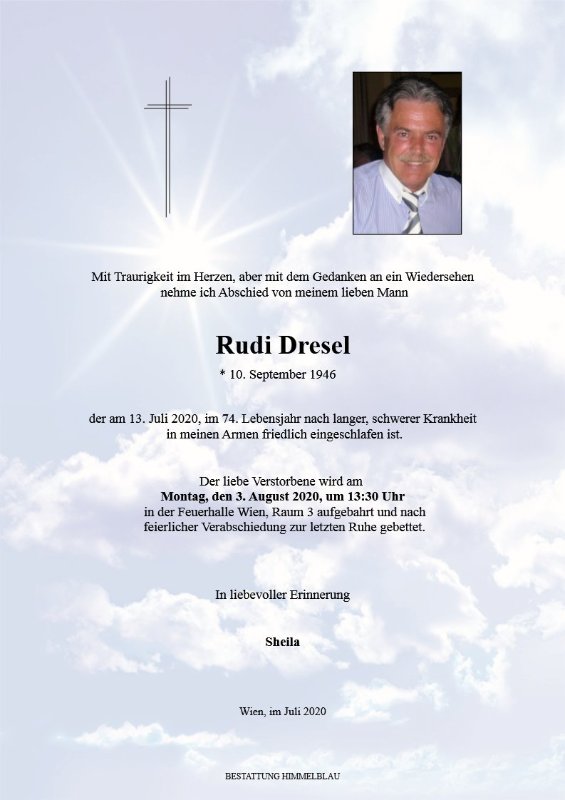 Mit Traurigkeit im Herzen, aber mit dem Gedanken an ein Wiedersehen nehme ich Abschied von meinem lieben Mann

Rudi Dresel

* 10. September 1946

der am 13. Juli 2020, im 74. Lebensjahr nach langer, schwerer Krankheit in meinen Armen friedlich eingeschlafen ist.

Der liebe Verstorbene wird am
Montag, den 3. August 2020, um 13:30 Uhr
in der Feuerhalle Wien, Raum 3 aufgebahrt und nach feierlicher Verabschiedung zur letzten Ruhe gebettet.

In liebevoller Erinnerung

Sheila

Wien, im Juli 2020

BESTATTUNG HIMMELBLAU